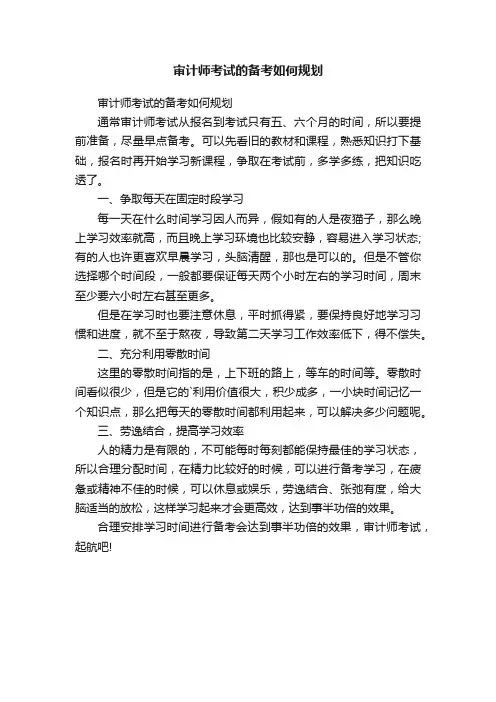 审计师考试的备考如何规划

审计师考试的备考如何规划

通常审计师考试从报名到考试只有五、六个月的时间，所以要提前准备，尽量早点备考。可以先看旧的教材和课程，熟悉知识打下基础，报名时再开始学习新课程，争取在考试前，多学多练，把知识吃透了。

一、争取每天在固定时段学习

每一天在什么时间学习因人而异，假如有的人是夜猫子，那么晚上学习效率就高，而且晚上学习环境也比较安静，容易进入学习状态;有的人也许更喜欢早晨学习，头脑清醒，那也是可以的。但是不管你选择哪个时间段，一般都要保证每天两个小时左右的学习时间，周末至少要六小时左右甚至更多。

但是在学习时也要注意休息，平时抓得紧，要保持良好地学习习惯和进度，就不至于熬夜，导致第二天学习工作效率低下，得不偿失。

二、充分利用零散时间

这里的零散时间指的是，上下班的路上，等车的时间等。零散时间看似很少，但是它的`利用价值很大，积少成多，一小块时间记忆一个知识点，那么把每天的零散时间都利用起来，可以解决多少问题呢。

三、劳逸结合，提高学习效率

人的精力是有限的，不可能每时每刻都能保持最佳的学习状态，所以合理分配时间，在精力比较好的时候，可以进行备考学习，在疲惫或精神不佳的时候，可以休息或娱乐，劳逸结合、张弛有度，给大脑适当的放松，这样学习起来才会更高效，达到事半功倍的效果。

合理安排学习时间进行备考会达到事半功倍的效果，审计师考试，起航吧!